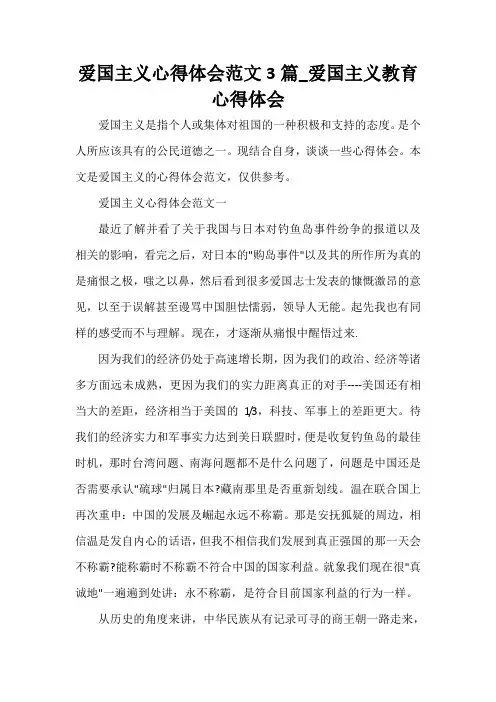 爱国主义心得体会范文 3 篇_爱国主义教育心得体会

爱国主义是指个人或集体对祖国的一种积极和支持的态度。是个人所应该具有的公民道德之一。现结合自身，谈谈一些心得体会。本文是爱国主义的心得体会范文，仅供参考。

爱国主义心得体会范文一

最近了解并看了关于我国与日本对钓鱼岛事件纷争的报道以及相关的影响，看完之后，对日本的"购岛事件"以及其的所作所为真的是痛恨之极，嗤之以鼻，然后看到很多爱国志士发表的慷慨激昂的意见，以至于误解甚至谩骂中国胆怯懦弱，领导人无能。起先我也有同样的感受而不与理解。现在，才逐渐从痛恨中醒悟过来.

因为我们的经济仍处于高速增长期，因为我们的政治、经济等诸多方面远未成熟，更因为我们的实力距离真正的对手----美国还有相当大的差距，经济相当于美国的 1/3，科技、军事上的差距更大。待我们的经济实力和军事实力达到美日联盟时，便是收复钓鱼岛的最佳时机，那时台湾问题、南海问题都不是什么问题了，问题是中国还是否需要承认"硫球"归属日本?藏南那里是否重新划线。温在联合国上再次重申：中国的发展及崛起永远不称霸。那是安抚狐疑的周边，相信温是发自内心的话语，但我不相信我们发展到真正强国的那一天会不称霸?能称霸时不称霸不符合中国的国家利益。就象我们现在很"真诚地"一遍遍到处讲：永不称霸，是符合目前国家利益的行为一样。

从历史的角度来讲，中华民族从有记录可寻的商王朝一路走来，